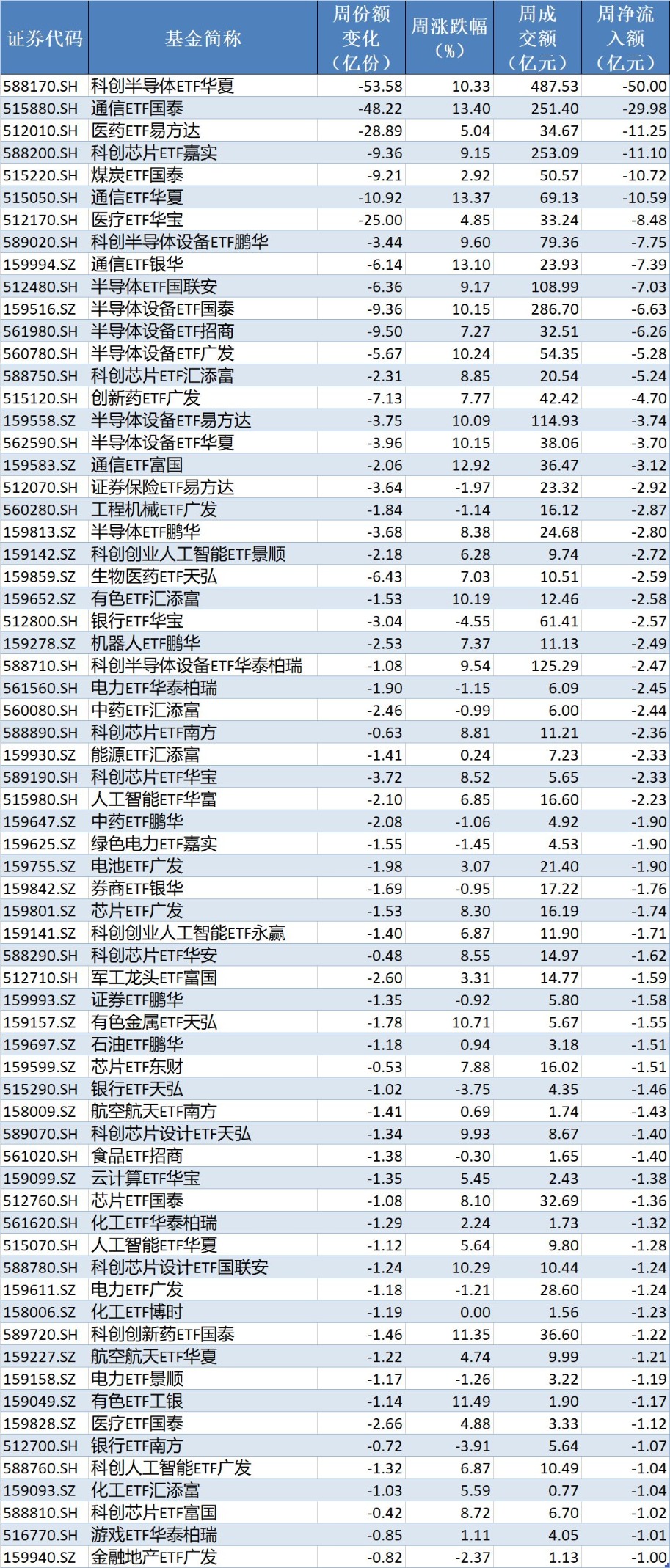 | 证券代码 | 基金简称 | 周份额变化（亿份） | 周涨跌幅（%） | 周成交额（亿元） | 周净流入额（亿元） |
|---|---|---|---|---|---|
| 588170.SH | 科创半导体ETF华夏 | -53.58 | 10.33 | 487.53 | -50.00 |
| 515880.SH | 通信ETF国泰 | -48.22 | 13.40 | 251.40 | -29.98 |
| 512010.SH | 医药ETF易方达 | -28.89 | 5.04 | 34.67 | -11.25 |
| 588200.SH | 科创芯片ETF嘉实 | -9.36 | 9.15 | 253.09 | -11.10 |
| 515220.SH | 煤炭ETF国泰 | -9.21 | 2.92 | 50.57 | -10.72 |
| 515050.SH | 通信ETF华夏 | -10.92 | 13.37 | 69.13 | -10.59 |
| 512170.SH | 医疗ETF华宝 | -25.00 | 4.85 | 33.24 | -8.48 |
| 589020.SH | 科创半导体设备ETF鹏华 | -3.44 | 9.60 | 79.36 | -7.75 |
| 159994.SZ | 通信ETF银华 | -6.14 | 13.10 | 23.93 | -7.39 |
| 512480.SH | 半导体ETF国联安 | -6.36 | 9.17 | 108.99 | -7.03 |
| 159516.SZ | 半导体设备ETF国泰 | -9.36 | 10.15 | 286.70 | -6.63 |
| 561980.SH | 半导体设备ETF招商 | -9.50 | 7.27 | 32.51 | -6.26 |
| 560780.SH | 半导体设备ETF广发 | -5.67 | 10.24 | 54.35 | -5.28 |
| 588750.SH | 科创芯片ETF汇添富 | -2.31 | 8.85 | 20.54 | -5.24 |
| 515120.SH | 创新药ETF广发 | -7.13 | 7.77 | 42.42 | -4.70 |
| 159558.SZ | 半导体设备ETF易方达 | -3.75 | 10.09 | 114.93 | -3.74 |
| 562590.SH | 半导体设备ETF华夏 | -3.96 | 10.15 | 38.06 | -3.70 |
| 159583.SZ | 通信ETF富国 | -2.06 | 12.92 | 36.47 | -3.12 |
| 512070.SH | 证券保险ETF易方达 | -3.64 | -1.97 | 23.32 | -2.92 |
| 560280.SH | 工程机械ETF广发 | -1.84 | -1.14 | 16.12 | -2.87 |
| 159813.SZ | 半导体ETF鹏华 | -3.68 | 8.38 | 24.68 | -2.80 |
| 159142.SZ | 科创创业人工智能ETF景顺 | -2.18 | 6.28 | 9.74 | -2.72 |
| 159859.SZ | 生物医药ETF天弘 | -6.43 | 7.03 | 10.51 | -2.59 |
| 159652.SZ | 有色ETF汇添富 | -1.53 | 10.19 | 12.46 | -2.58 |
| 512800.SH | 银行ETF华宝 | -3.04 | -4.55 | 61.41 | -2.57 |
| 159278.SZ | 机器人ETF鹏华 | -2.53 | 7.37 | 11.13 | -2.49 |
| 588710.SH | 科创半导体设备ETF华泰柏瑞 | -1.08 | 9.54 | 125.29 | -2.47 |
| 561560.SH | 电力ETF华泰柏瑞 | -1.90 | -1.15 | 6.09 | -2.45 |
| 560080.SH | 中药ETF汇添富 | -2.46 | -0.99 | 6.00 | -2.44 |
| 588890.SH | 科创芯片ETF南方 | -0.63 | 8.81 | 11.21 | -2.36 |
| 159930.SZ | 能源ETF汇添富 | -1.41 | 0.24 | 7.23 | -2.33 |
| 589190.SH | 科创芯片ETF华宝 | -3.72 | 8.52 | 5.65 | -2.33 |
| 515980.SH | 人工智能ETF华富 | -2.10 | 6.85 | 16.60 | -2.23 |
| 159647.SZ | 中药ETF鹏华 | -2.08 | -1.06 | 4.92 | -1.90 |
| 159625.SZ | 绿色电力ETF嘉实 | -1.55 | -1.45 | 4.53 | -1.90 |
| 159755.SZ | 电池ETF广发 | -1.98 | 3.07 | 21.40 | -1.90 |
| 159842.SZ | 券商ETF银华 | -1.69 | -0.95 | 17.22 | -1.76 |
| 159801.SZ | 芯片ETF广发 | -1.53 | 8.30 | 16.19 | -1.74 |
| 159141.SZ | 科创创业人工智能ETF永赢 | -1.40 | 6.87 | 11.90 | -1.71 |
| 588290.SH | 科创芯片ETF华安 | -0.48 | 8.55 | 14.97 | -1.62 |
| 512710.SH | 军工龙头ETF富国 | -2.60 | 3.31 | 14.77 | -1.59 |
| 159993.SZ | 证券ETF鹏华 | -1.35 | -0.92 | 5.80 | -1.58 |
| 159157.SZ | 有色金属ETF天弘 | -1.78 | 10.71 | 5.67 | -1.55 |
| 159697.SZ | 石油ETF鹏华 | -1.18 | 0.94 | 3.18 | -1.51 |
| 159599.SZ | 芯片ETF东财 | -0.53 | 7.88 | 16.02 | -1.51 |
| 515290.SH | 银行ETF天弘 | -1.02 | -3.75 | 4.35 | -1.46 |
| 158009.SZ | 航空航天ETF南方 | -1.41 | 0.69 | 1.74 | -1.43 |
| 589070.SH | 科创芯片设计ETF天弘 | -1.34 | 9.93 | 8.67 | -1.40 |
| 561020.SH | 食品ETF招商 | -1.38 | -0.30 | 1.65 | -1.40 |
| 159099.SZ | 云计算ETF华宝 | -1.35 | 5.45 | 2.43 | -1.38 |
| 512760.SH | 芯片ETF国泰 | -1.08 | 8.10 | 32.69 | -1.36 |
| 561620.SH | 化工ETF华泰柏瑞 | -1.29 | 2.24 | 1.73 | -1.32 |
| 515070.SH | 人工智能ETF华夏 | -1.12 | 5.64 | 9.80 | -1.28 |
| 588780.SH | 科创芯片设计ETF国联安 | -1.24 | 10.29 | 10.44 | -1.24 |
| 159611.SZ | 电力ETF广发 | -1.18 | -1.21 | 28.60 | -1.24 |
| 158006.SZ | 化工ETF博时 | -1.19 | 0.00 | 1.56 | -1.23 |
| 589720.SH | 科创创新药ETF国泰 | -1.46 | 11.35 | 36.60 | -1.22 |
| 159227.SZ | 航空航天ETF华夏 | -1.22 | 4.74 | 9.99 | -1.21 |
| 159158.SZ | 电力ETF景顺 | -1.17 | -1.26 | 3.22 | -1.19 |
| 159049.SZ | 有色ETF工银 | -1.14 | 11.49 | 1.90 | -1.17 |
| 159828.SZ | 医疗ETF国泰 | -2.66 | 4.88 | 3.33 | -1.12 |
| 512700.SH | 银行ETF南方 | -0.72 | -3.91 | 5.64 | -1.07 |
| 588760.SH | 科创人工智能ETF广发 | -1.32 | 6.87 | 10.49 | -1.04 |
| 159093.SZ | 化工ETF汇添富 | -1.03 | 5.59 | 0.77 | -1.04 |
| 588810.SH | 科创芯片ETF富国 | -0.42 | 8.72 | 6.70 | -1.02 |
| 516770.SH | 游戏ETF华泰柏瑞 | -0.85 | 1.11 | 4.05 | -1.01 |
| 159940.SZ | 金融地产ETF广发 | -0.82 | -2.37 | 1.13 | -1.00 |